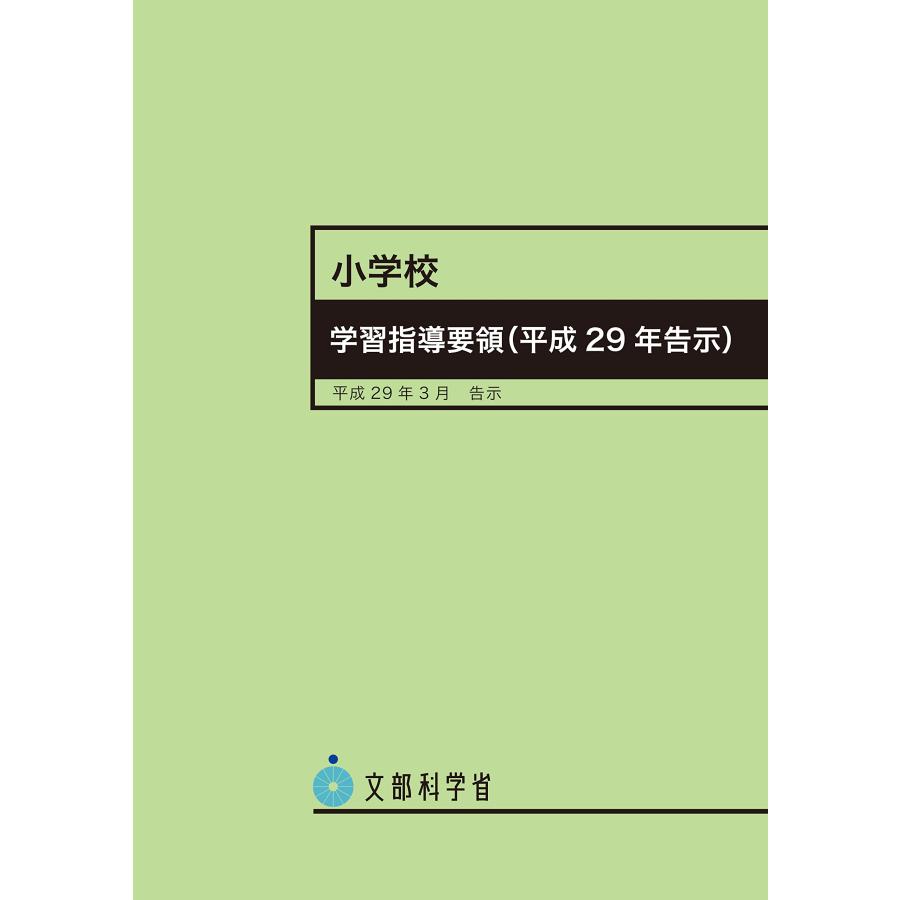 小学校

学習指導要領（平成 29 年告示）

平成 29 年 3 月　告示

文部科学省